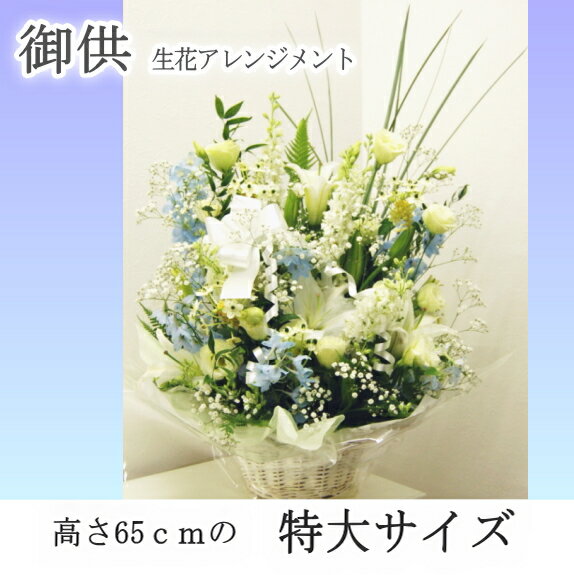 御供 生花アレンジメント

高さ65ｃｍの 特大サイズ